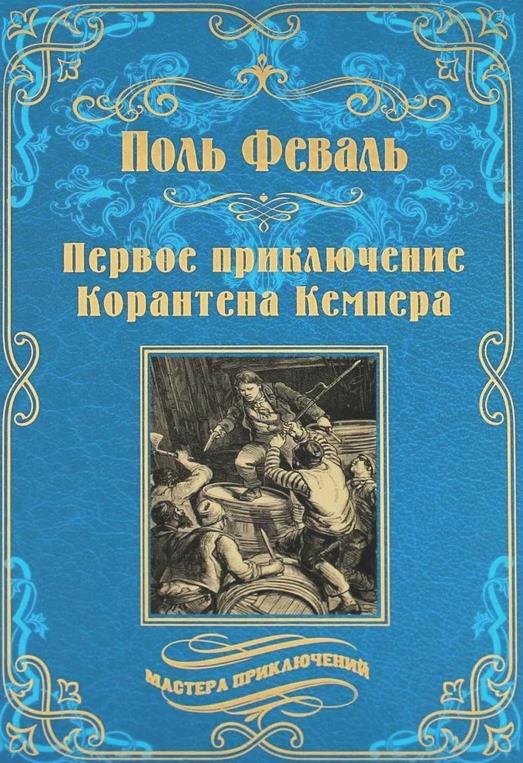 Поль Феваль

Первое приключение Корантена Кемпера

МАСТЕРА ПРИКЛЮЧЕНИЙ